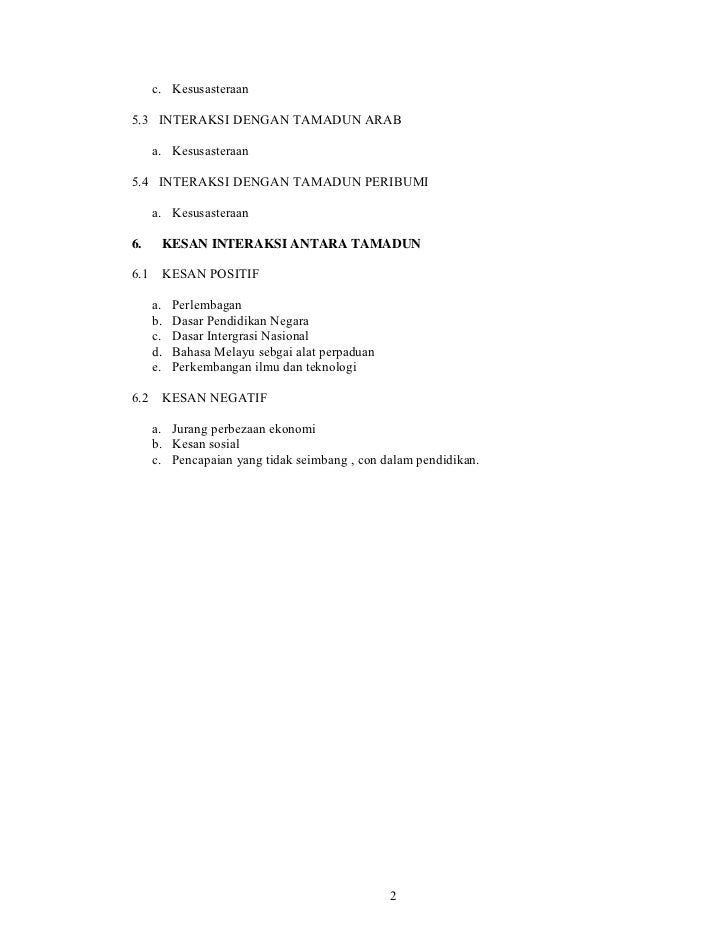 c. Kesusasteraan

5.3 INTERAKSI DENGAN TAMADUN ARAB

a. Kesusasteraan

5.4 INTERAKSI DENGAN TAMADUN PERIBUMI

a. Kesusasteraan

6. KESAN INTERAKSI ANTARA TAMADUN

6.1 KESAN POSITIF

a. Perlembagan
b. Dasar Pendidikan Negara
c. Dasar Intergrasi Nasional
d. Bahasa Melayu sebgai alat perpaduan
e. Perkembangan ilmu dan teknologi

6.2 KESAN NEGATIF

a. Jurang perbezaan ekonomi
b. Kesan sosial
c. Pencapaian yang tidak seimbang , con dalam pendidikan.

2